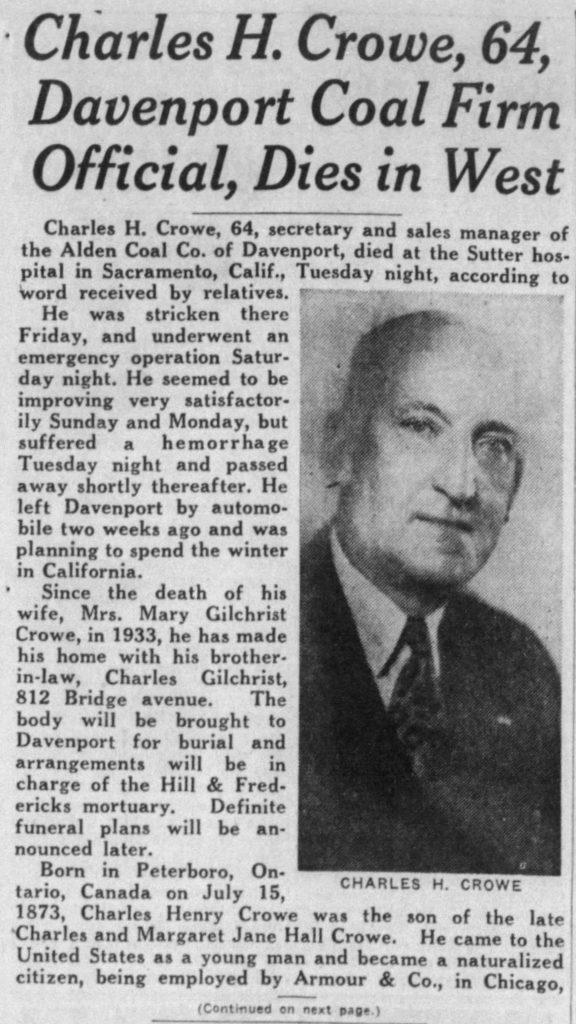 Charles H. Crowe, 64, Davenport Coal Firm Official, Dies in West

Charles H. Crowe, 64, secretary and sales manager of the Alden Coal Co. of Davenport, died at the Sutter hospital in Sacramento, Calif., Tuesday night, according to word received by relatives.

He was stricken there Friday, and underwent an emergency operation Saturday night. He seemed to be improving very satisfactorily Sunday and Monday, but suffered a hemorrhage Tuesday night and passed away shortly thereafter. He left Davenport by automobile two weeks ago and was planning to spend the winter in California.

Since the death of his wife, Mrs. Mary Gilchrist Crowe, in 1933, he has made his home with his brother-in-law, Charles Gilchrist, 812 Bridge avenue. The body will be brought to Davenport for burial and arrangements will be in charge of the Hill & Fredericks mortuary. Definite funeral plans will be announced later.

CHARLES H. CROWE

Born in Peterboro, Ontario, Canada on July 15, 1873, Charles Henry Crowe was the son of the late Charles and Margaret Jane Hall Crowe. He came to the United States as a young man and became a naturalized citizen, being employed by Armour & Co., in Chicago,

(Continued on next page.)